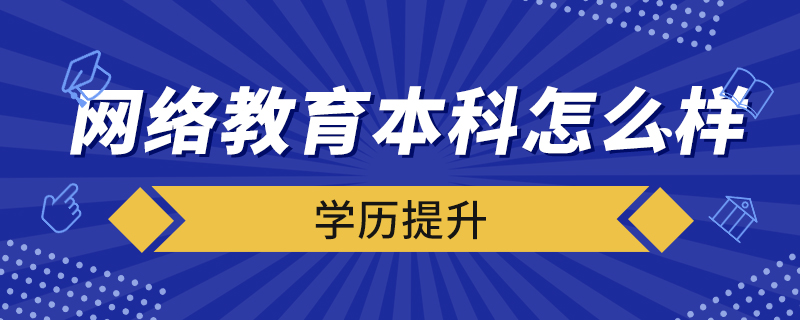 网络教育本科怎么样

学历提升